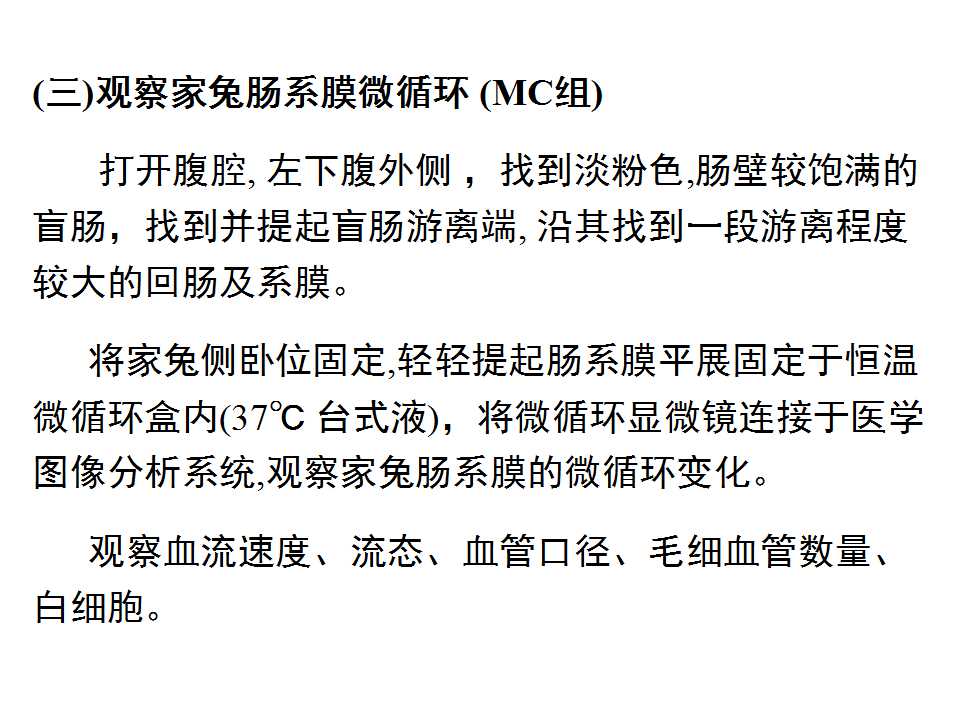 (三)观察家兔肠系膜微循环 (MC组)

打开腹腔, 左下腹外侧 ，找到淡粉色,肠壁较饱满的盲肠，找到并提起盲肠游离端, 沿其找到一段游离程度较大的回肠及系膜。

将家兔侧卧位固定,轻轻提起肠系膜平展固定于恒温微循环盒内(37℃ 台式液)，将微循环显微镜连接于医学图像分析系统,观察家兔肠系膜的微循环变化。

观察血流速度、流态、血管口径、毛细血管数量、白细胞。